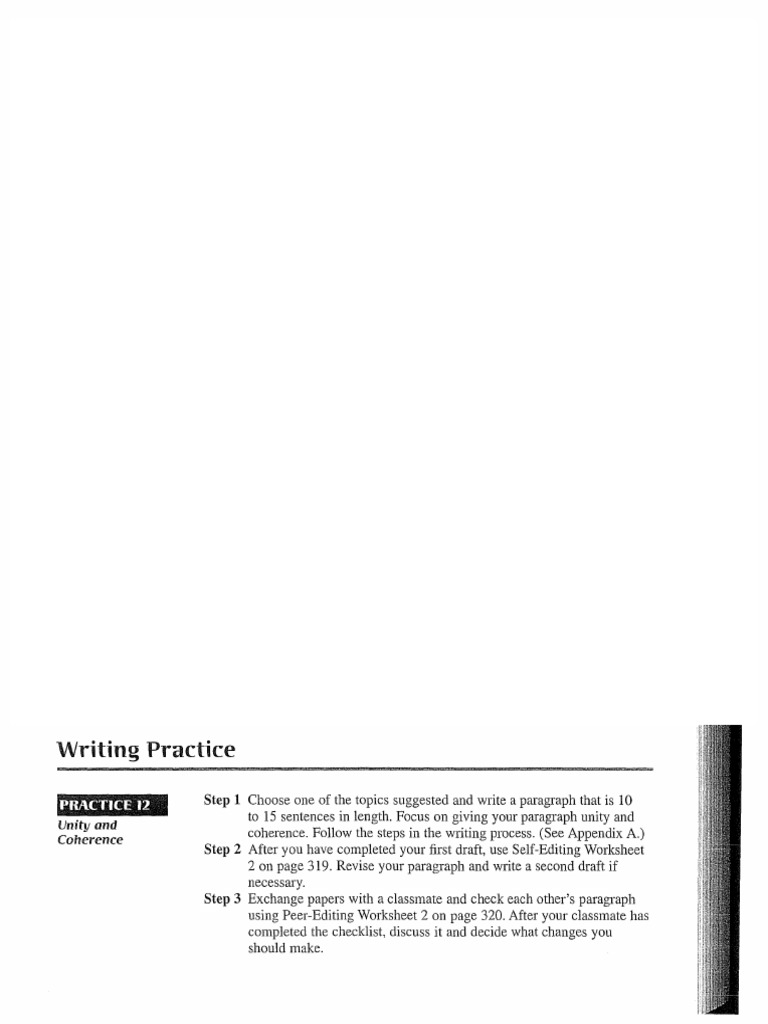 Writing Practice

PRACTICE 12
Unity and Coherence

Step 1 Choose one of the topics suggested and write a paragraph that is 10 to 15 sentences in length. Focus on giving your paragraph unity and coherence. Follow the steps in the writing process. (See Appendix A.)

Step 2 After you have completed your first draft, use Self-Editing Worksheet 2 on page 319. Revise your paragraph and write a second draft if necessary.

Step 3 Exchange papers with a classmate and check each other's paragraph using Peer-Editing Worksheet 2 on page 320. After your classmate has completed the checklist, discuss it and decide what changes you should make.